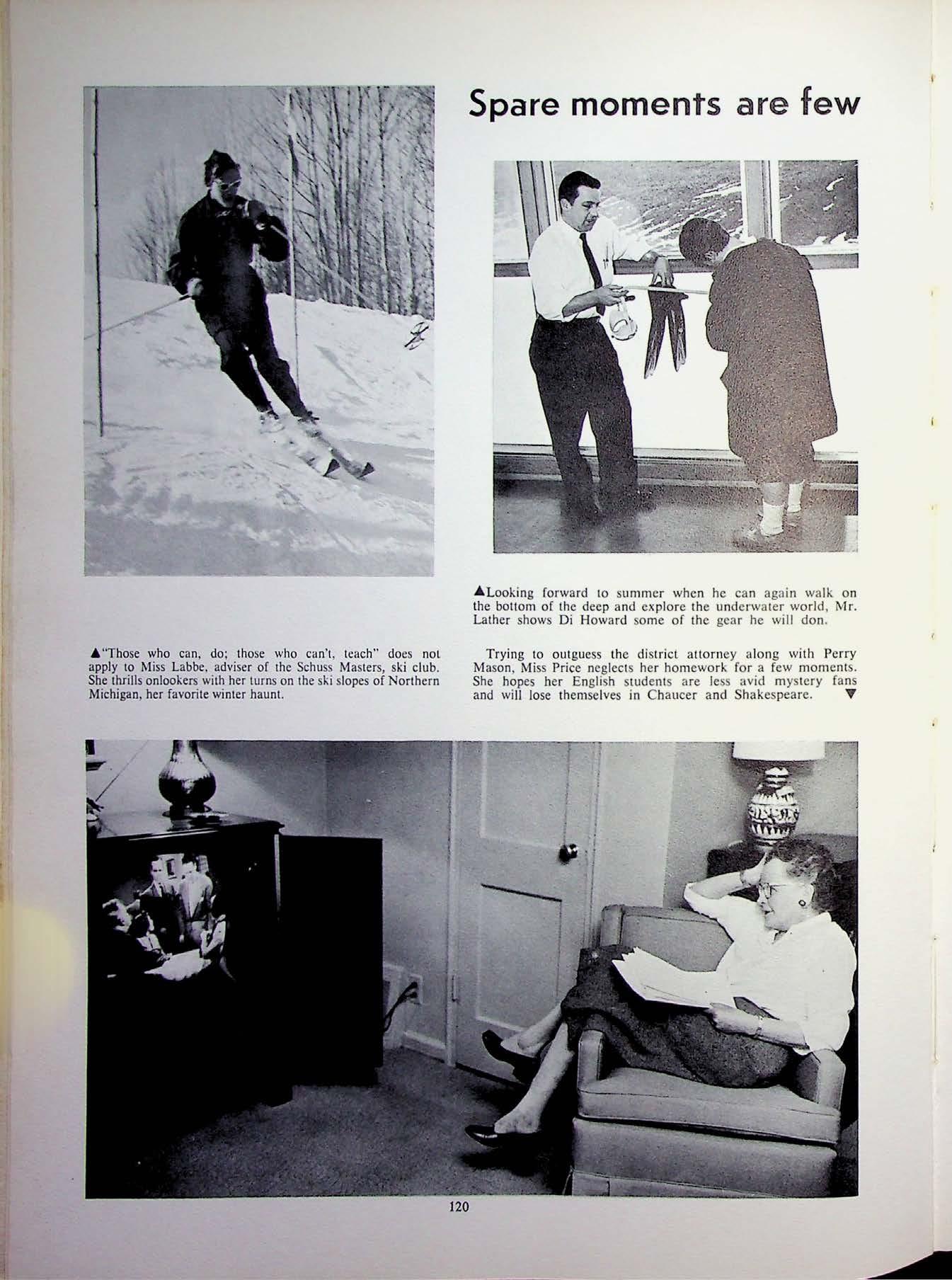 Spare moments are few

▲Looking forward to summer when he can again walk on the bottom of the deep and explore the underwater world, Mr. Lather shows Di Howard some of the gear he will don.

▲"Those who can, do; those who can't, teach" does not apply to Miss Labbe, adviser of the Schuss Masters, ski club. She thrills onlookers with her turns on the ski slopes of Northern Michigan, her favorite winter haunt.

Trying to outguess the district attorney along with Perry Mason, Miss Price neglects her homework for a few moments. She hopes her English students are less avid mystery fans and will lose themselves in Chaucer and Shakespeare. ▼

120